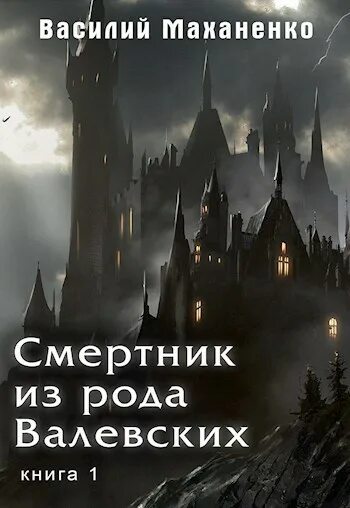 Василий Маханенко

Смертник из рода Валевских

книга 1